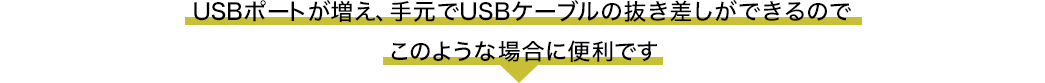 USBポートが増え、手元でUSBケーブルの抜き差しができるので

このような場合に便利です